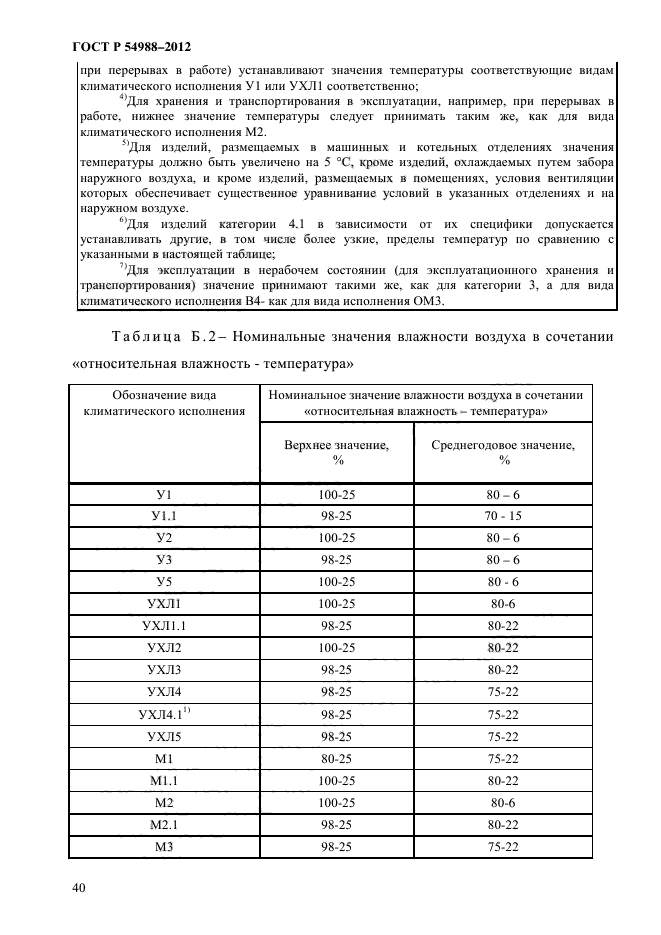 ГОСТ Р 54988–2012

при перерывах в работе) устанавливают значения температуры соответствующие видам климатического исполнения У1 или УХЛ1 соответственно;

$^{4)}$Для хранения и транспортирования в эксплуатации, например, при перерывах в работе, нижнее значение температуры следует принимать таким же, как для вида климатического исполнения М2.

$^{5)}$Для изделий, размещаемых в машинных и котельных отделениях значения температуры должно быть увеличено на 5 °С, кроме изделий, охлаждаемых путем забора наружного воздуха, и кроме изделий, размещаемых в помещениях, условия вентиляции которых обеспечивает существенное уравнивание условий в указанных отделениях и на наружном воздухе.

$^{6)}$Для изделий категории 4.1 в зависимости от их специфики допускается устанавливать другие, в том числе более узкие, пределы температур по сравнению с указанными в настоящей таблице;

$^{7)}$Для эксплуатации в нерабочем состоянии (для эксплуатационного хранения и транспортирования) значение принимают такими же, как для категории 3, а для вида климатического исполнения В4- как для вида исполнения ОМ3.

Таблица Б.2 – Номинальные значения влажности воздуха в сочетании «относительная влажность - температура»

| Обозначение вида климатического исполнения | Номинальное значение влажности воздуха в сочетании «относительная влажность – температура» | |
|---|---|---|
| | Верхнее значение, % | Среднегодовое значение, % |
| У1 | 100-25 | 80 – 6 |
| У1.1 | 98-25 | 70 - 15 |
| У2 | 100-25 | 80 – 6 |
| У3 | 98-25 | 80 – 6 |
| У5 | 100-25 | 80 - 6 |
| УХЛ1 | 100-25 | 80-6 |
| УХЛ1.1 | 98-25 | 80-22 |
| УХЛ2 | 100-25 | 80-22 |
| УХЛ3 | 98-25 | 80-22 |
| УХЛ4 | 98-25 | 75-22 |
| УХЛ4.1$^{1)}$ | 98-25 | 75-22 |
| УХЛ5 | 98-25 | 75-22 |
| М1 | 80-25 | 75-22 |
| М1.1 | 100-25 | 80-22 |
| М2 | 100-25 | 80-6 |
| М2.1 | 98-25 | 80-22 |
| М3 | 98-25 | 75-22 |

40